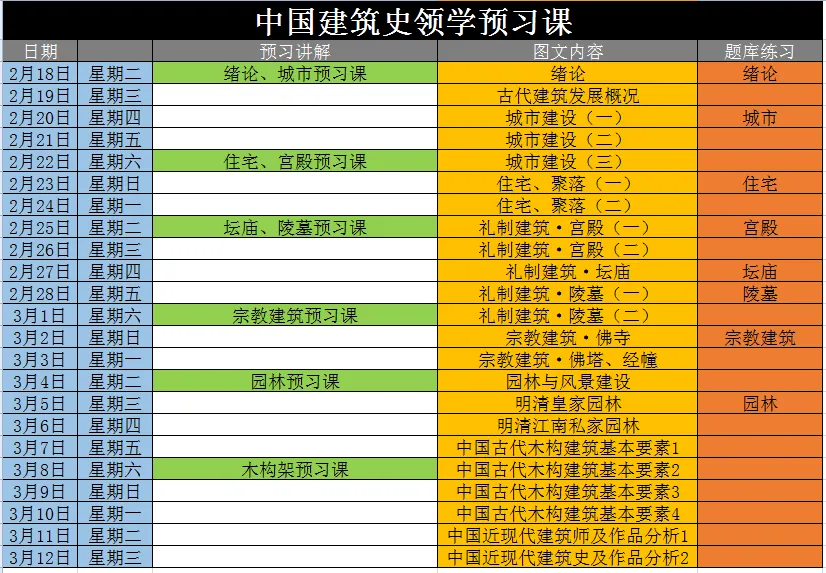 中国建筑史领学预习课

| 日期 | | 预习讲解 | 图文内容 | 题库练习 |
|---|---|---|---|---|
| 2月18日 | 星期二 | 绪论、城市预习课 | 绪论 | 绪论 |
| 2月19日 | 星期三 | | 古代建筑发展概况 | |
| 2月20日 | 星期四 | | 城市建设（一） | 城市 |
| 2月21日 | 星期五 | | 城市建设（二） | |
| 2月22日 | 星期六 | 住宅、宫殿预习课 | 城市建设（三） | |
| 2月23日 | 星期日 | | 住宅、聚落（一） | 住宅 |
| 2月24日 | 星期一 | | 住宅、聚落（二） | |
| 2月25日 | 星期二 | 坛庙、陵墓预习课 | 礼制建筑·宫殿（一） | 宫殿 |
| 2月26日 | 星期三 | | 礼制建筑·宫殿（二） | |
| 2月27日 | 星期四 | | 礼制建筑·坛庙 | 坛庙 |
| 2月28日 | 星期五 | | 礼制建筑·陵墓（一） | 陵墓 |
| 3月1日 | 星期六 | 宗教建筑预习课 | 礼制建筑·陵墓（二） | |
| 3月2日 | 星期日 | | 宗教建筑·佛寺 | 宗教建筑 |
| 3月3日 | 星期一 | | 宗教建筑·佛塔、经幢 | |
| 3月4日 | 星期二 | 园林预习课 | 园林与风景建设 | |
| 3月5日 | 星期三 | | 明清皇家园林 | 园林 |
| 3月6日 | 星期四 | | 明清江南私家园林 | |
| 3月7日 | 星期五 | | 中国古代木构建筑基本要素1 | |
| 3月8日 | 星期六 | 木构架预习课 | 中国古代木构建筑基本要素2 | |
| 3月9日 | 星期日 | | 中国古代木构建筑基本要素3 | |
| 3月10日 | 星期一 | | 中国古代木构建筑基本要素4 | |
| 3月11日 | 星期二 | | 中国近现代建筑师及作品分析1 | |
| 3月12日 | 星期三 | | 中国近现代建筑史及作品分析2 | |